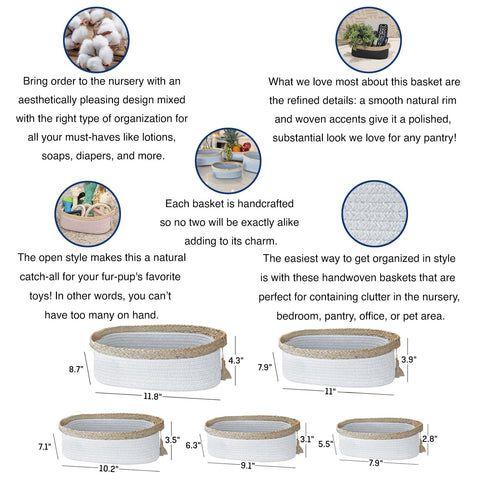 Bring order to the nursery with an aesthetically pleasing design mixed with the right type of organization for all your must-haves like lotions, soaps, diapers, and more.

What we love most about this basket are the refined details: a smooth natural rim and woven accents give it a polished, substantial look we love for any pantry!

Each basket is handcrafted so no two will be exactly alike adding to its charm.

The open style makes this a natural catch-all for your fur-pup's favorite toys! In other words, you can't have too many on hand.

The easiest way to get organized in style is with these handwoven baskets that are perfect for containing clutter in the nursery, bedroom, pantry, office, or pet area.

8.7"
4.3"
11.8"

7.9"
3.9"
11"

7.1"
3.5"
10.2"

6.3"
3.1"
9.1"

5.5"
2.8"
7.9"